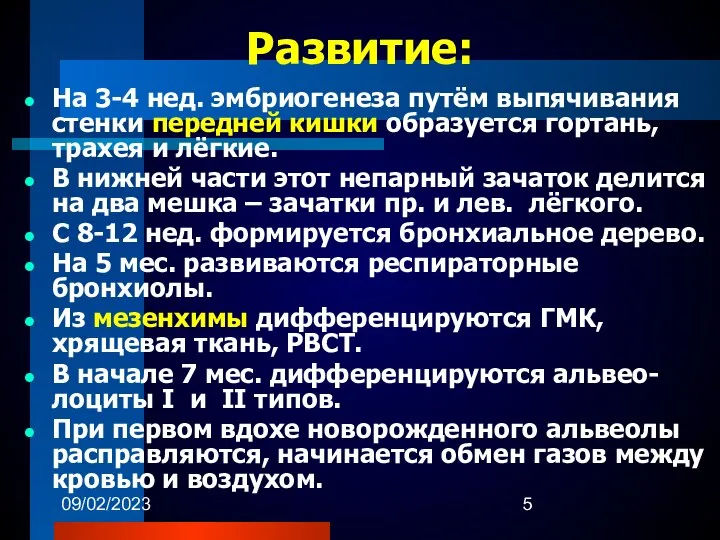 Развитие:

- На 3-4 нед. эмбриогенеза путём выпячивания стенки передней кишки образуется гортань, трахея и лёгкие.
- В нижней части этот непарный зачаток делится на два мешка – зачатки пр. и лев. лёгкого.
- С 8-12 нед. формируется бронхиальное дерево.
- На 5 мес. развиваются респираторные бронхиолы.
- Из мезенхимы дифференцируются ГМК, хрящевая ткань, РВСТ.
- В начале 7 мес. дифференцируются альвеолоциты I и II типов.
- При первом вдохе новорожденного альвеолы расправляются, начинается обмен газов между кровью и воздухом.

09/02/2023

5